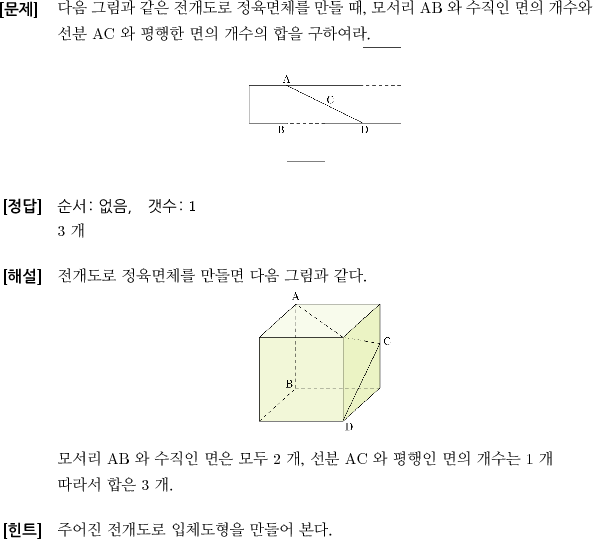 [문제] 다음 그림과 같은 전개도로 정육면체를 만들 때, 모서리 AB 와 수직인 면의 개수와 선분 AC 와 평행한 면의 개수의 합을 구하여라.

A
C
B
D

[정답] 순서: 없음, 갯수: 1
3 개

[해설] 전개도로 정육면체를 만들면 다음 그림과 같다.

A
C
B
D

모서리 AB 와 수직인 면은 모두 2 개, 선분 AC 와 평행인 면의 개수는 1 개 따라서 합은 3 개.

[힌트] 주어진 전개도로 입체도형을 만들어 본다.